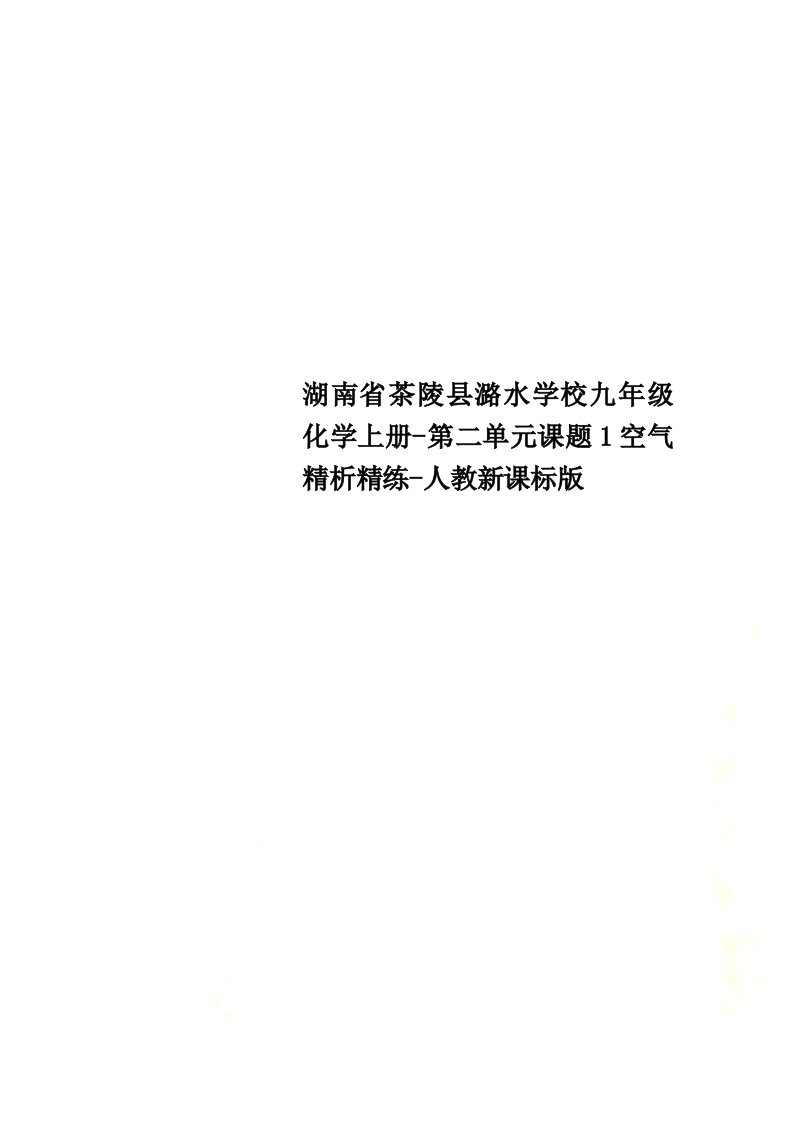 湖南省茶陵县潞水学校九年级化学上册-第二单元课题1空气精析精练-人教新课标版